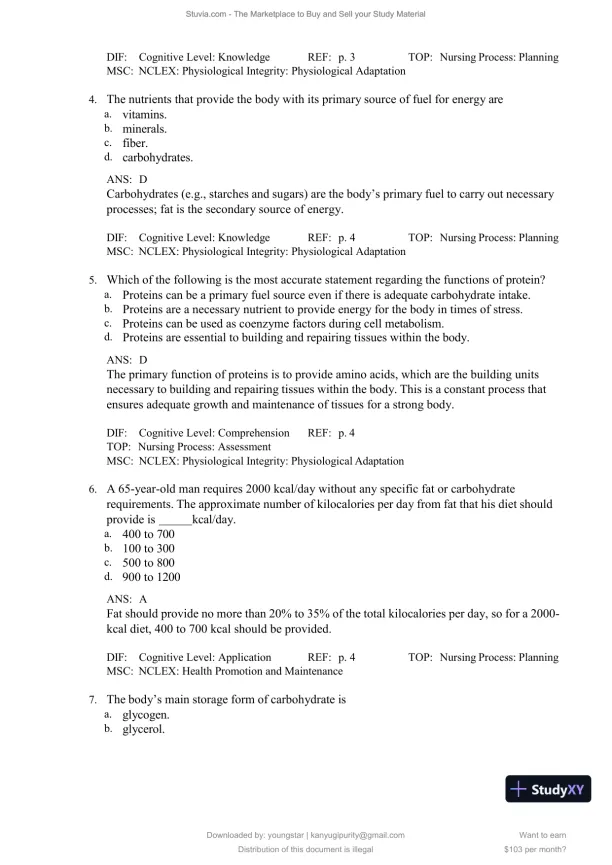 Stuvia.com - The Marketplace to Buy and Sell your Study Material

DIF: Cognitive Level: Knowledge REF: p. 3 TOP: Nursing Process: Planning
MSC: NCLEX: Physiological Integrity: Physiological Adaptation

4. The nutrients that provide the body with its primary source of fuel for energy are
a. vitamins.
b. minerals.
c. fiber.
d. carbohydrates.

ANS: D
Carbohydrates (e.g., starches and sugars) are the body's primary fuel to carry out necessary processes; fat is the secondary source of energy.

DIF: Cognitive Level: Knowledge REF: p. 4 TOP: Nursing Process: Planning
MSC: NCLEX: Physiological Integrity: Physiological Adaptation

5. Which of the following is the most accurate statement regarding the functions of protein?
a. Proteins can be a primary fuel source even if there is adequate carbohydrate intake.
b. Proteins are a necessary nutrient to provide energy for the body in times of stress.
c. Proteins can be used as coenzyme factors during cell metabolism.
d. Proteins are essential to building and repairing tissues within the body.

ANS: D
The primary function of proteins is to provide amino acids, which are the building units necessary to building and repairing tissues within the body. This is a constant process that ensures adequate growth and maintenance of tissues for a strong body.

DIF: Cognitive Level: Comprehension REF: p. 4
TOP: Nursing Process: Assessment
MSC: NCLEX: Physiological Integrity: Physiological Adaptation

6. A 65-year-old man requires 2000 kcal/day without any specific fat or carbohydrate requirements. The approximate number of kilocalories per day from fat that his diet should provide is _____kcal/day.
a. 400 to 700
b. 100 to 300
c. 500 to 800
d. 900 to 1200

ANS: A
Fat should provide no more than 20% to 35% of the total kilocalories per day, so for a 2000-kcal diet, 400 to 700 kcal should be provided.

DIF: Cognitive Level: Application REF: p. 4 TOP: Nursing Process: Planning
MSC: NCLEX: Health Promotion and Maintenance

7. The body's main storage form of carbohydrate is
a. glycogen.
b. glycerol.

StudyXY

Downloaded by: youngstar | kanyugipurity@gmail.com
Distribution of this document is illegal

Want to earn
$103 per month?